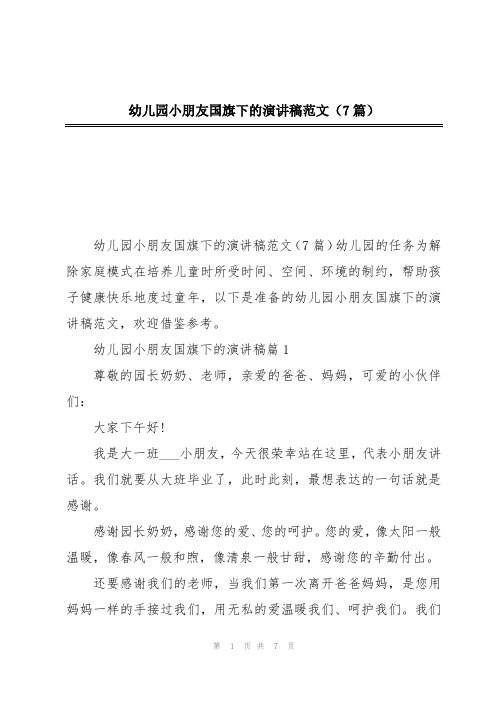 幼儿园小朋友国旗下的演讲稿范文（7篇）

幼儿园小朋友国旗下的演讲稿范文（7篇）幼儿园的任务为解除家庭模式在培养儿童时所受时间、空间、环境的制约，帮助孩子健康快乐地度过童年，以下是准备的幼儿园小朋友国旗下的演讲稿范文，欢迎借鉴参考。

幼儿园小朋友国旗下的演讲稿篇1

尊敬的园长奶奶、老师，亲爱的爸爸、妈妈，可爱的小伙伴们：

大家下午好！

我是大一班___小朋友，今天很荣幸站在这里，代表小朋友讲话。我们就要从大班毕业了，此时此刻，最想表达的一句话就是感谢。

感谢园长奶奶，感谢您的爱、您的呵护。您的爱，像太阳一般温暖，像春风一般和煦，像清泉一般甘甜，感谢您的辛勤付出。

还要感谢我们的老师，当我们第一次离开爸爸妈妈，是您用妈妈一样的手接过我们，用无私的爱温暖我们、呵护我们。我们

第 1 页 共 7 页